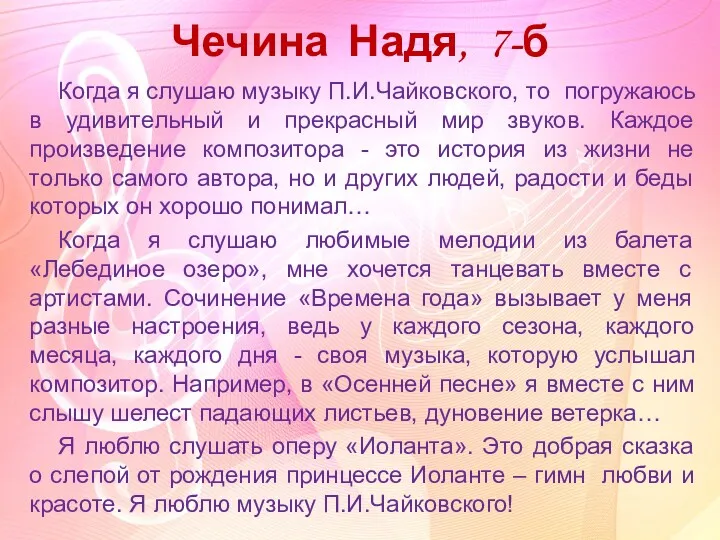 Чечина Надя, 7-б

Когда я слушаю музыку П.И.Чайковского, то погружаюсь в удивительный и прекрасный мир звуков. Каждое произведение композитора - это история из жизни не только самого автора, но и других людей, радости и беды которых он хорошо понимал…

Когда я слушаю любимые мелодии из балета «Лебединое озеро», мне хочется танцевать вместе с артистами. Сочинение «Времена года» вызывает у меня разные настроения, ведь у каждого сезона, каждого месяца, каждого дня - своя музыка, которую услышал композитор. Например, в «Осенней песне» я вместе с ним слышу шелест падающих листьев, дуновение ветерка…

Я люблю слушать оперу «Иоланта». Это добрая сказка о слепой от рождения принцессе Иоланте – гимн любви и красоте. Я люблю музыку П.И.Чайковского!